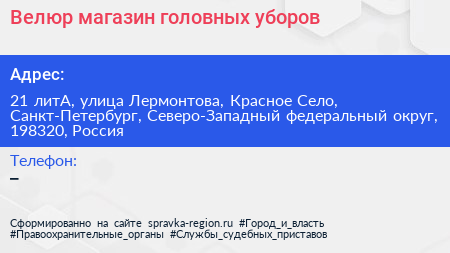 Велюр магазин головных уборов

Адрес:

21 литА, улица Лермонтова, Красное Село, Санкт-Петербург, Северо-Западный федеральный округ, 198320, Россия

Телефон:

–

Сформированно на сайте spravka-region.ru #Город_и_власть #Правоохранительные_органы #Службы_судебных_приставов